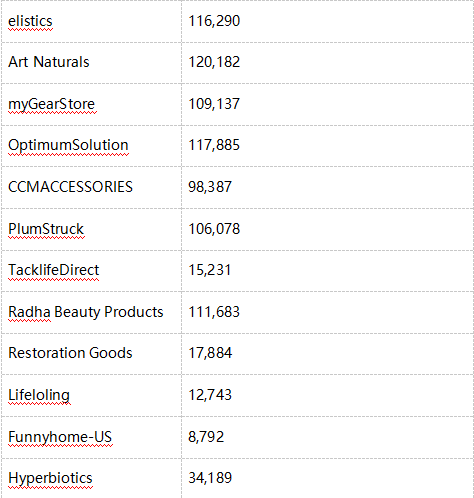 | | |
|---|---|
| elistics | 116,290 |
| Art Naturals | 120,182 |
| myGearStore | 109,137 |
| OptimumSolution | 117,885 |
| CCMACCESSORIES | 98,387 |
| PlumStruck | 106,078 |
| TacklifeDirect | 15,231 |
| Radha Beauty Products | 111,683 |
| Restoration Goods | 17,884 |
| Lifeloling | 12,743 |
| Funnyhome-US | 8,792 |
| Hyperbiotics | 34,189 |